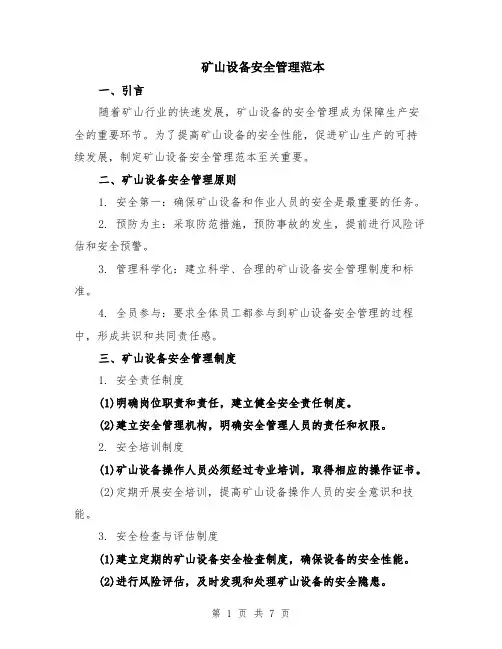 矿山设备安全管理范本

一、引言

随着矿山行业的快速发展，矿山设备的安全管理成为保障生产安全的重要环节。为了提高矿山设备的安全性能，促进矿山生产的可持续发展，制定矿山设备安全管理范本至关重要。

二、矿山设备安全管理原则

1. 安全第一：确保矿山设备和作业人员的安全是最重要的任务。

2. 预防为主：采取防范措施，预防事故的发生，提前进行风险评估和安全预警。

3. 管理科学化：建立科学、合理的矿山设备安全管理制度和标准。

4. 全员参与：要求全体员工都参与到矿山设备安全管理的过程中，形成共识和共同责任感。

三、矿山设备安全管理制度

1. 安全责任制度

(1)明确岗位职责和责任，建立健全安全责任制度。

(2)建立安全管理机构，明确安全管理人员的责任和权限。

2. 安全培训制度

(1)矿山设备操作人员必须经过专业培训，取得相应的操作证书。

(2)定期开展安全培训，提高矿山设备操作人员的安全意识和技能。

3. 安全检查与评估制度

(1)建立定期的矿山设备安全检查制度，确保设备的安全性能。

(2)进行风险评估，及时发现和处理矿山设备的安全隐患。

第 1 页 共 7 页